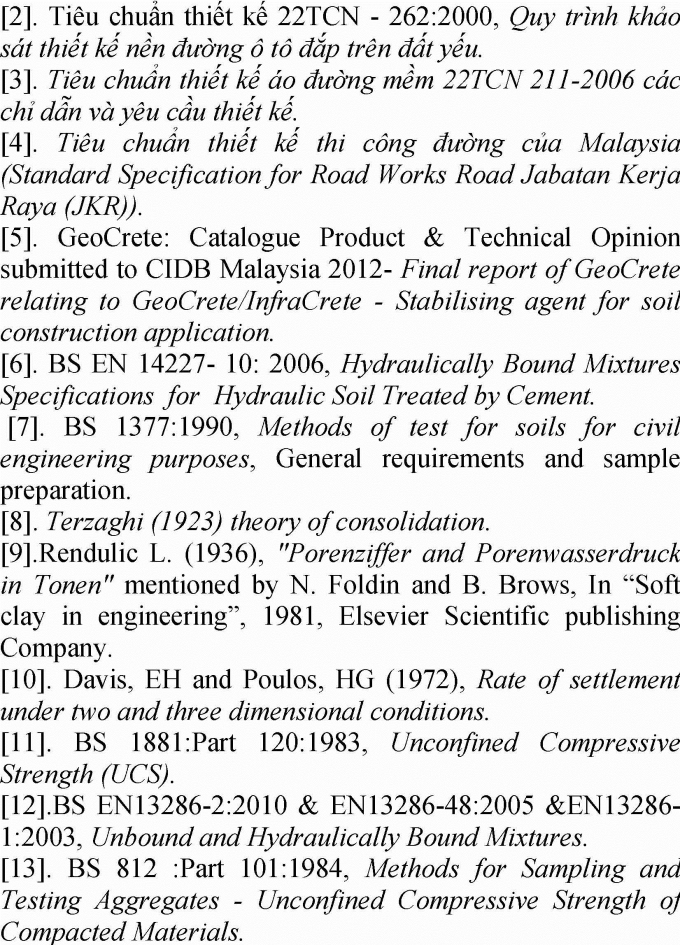 [2]. Tiêu chuẩn thiết kế 22TCN - 262:2000, Quy trình khảo sát thiết kế nền đường ô tô đắp trên đất yếu.
[3]. Tiêu chuẩn thiết kế áo đường mềm 22TCN 211-2006 các chỉ dẫn và yêu cầu thiết kế.
[4]. Tiêu chuẩn thiết kế thi công đường của Malaysia (Standard Specification for Road Works Road Jabatan Kerja Raya (JKR)).
[5]. GeoCrete: Catalogue Product & Technical Opinion submitted to CIDB Malaysia 2012- Final report of GeoCrete relating to GeoCrete/InfraCrete - Stabilising agent for soil construction application.
[6]. BS EN 14227- 10: 2006, Hydraulically Bound Mixtures Specifications for Hydraulic Soil Treated by Cement.
[7]. BS 1377:1990, Methods of test for soils for civil engineering purposes, General requirements and sample preparation.
[8]. Terzaghi (1923) theory of consolidation.
[9].Rendulic L. (1936), "Porenziffer and Porenwasserdruck in Tonen" mentioned by N. Foldin and B. Brows, In “Soft clay in engineering”, 1981, Elsevier Scientific publishing Company.
[10]. Davis, EH and Poulos, HG (1972), Rate of settlement under two and three dimensional conditions.
[11]. BS 1881:Part 120:1983, Unconfined Compressive Strength (UCS).
[12].BS EN13286-2:2010 & EN13286-48:2005 &EN13286-1:2003, Unbound and Hydraulically Bound Mixtures.
[13]. BS 812 :Part 101:1984, Methods for Sampling and Testing Aggregates - Unconfined Compressive Strength of Compacted Materials.